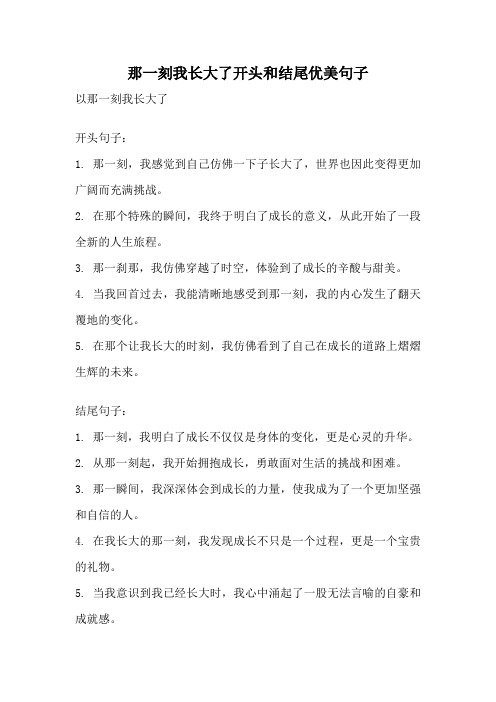 那一刻我长大了开头和结尾优美句子

以那一刻我长大了

开头句子：

1. 那一刻，我感觉到自己仿佛一下子长大了，世界也因此变得更加广阔而充满挑战。

2. 在那个特殊的瞬间，我终于明白了成长的意义，从此开始了一段全新的人生旅程。

3. 那一刹那，我仿佛穿越了时空，体验到了成长的辛酸与甜美。

4. 当我回首过去，我能清晰地感受到那一刻，我的内心发生了翻天覆地的变化。

5. 在那个让我长大的时刻，我仿佛看到了自己在成长的道路上熠熠生辉的未来。

结尾句子：

1. 那一刻，我明白了成长不仅仅是身体的变化，更是心灵的升华。

2. 从那一刻起，我开始拥抱成长，勇敢面对生活的挑战和困难。

3. 那一瞬间，我深深体会到成长的力量，使我成为了一个更加坚强和自信的人。

4. 在我长大的那一刻，我发现成长不只是一个过程，更是一个宝贵的礼物。

5. 当我意识到我已经长大时，我心中涌起了一股无法言喻的自豪和成就感。